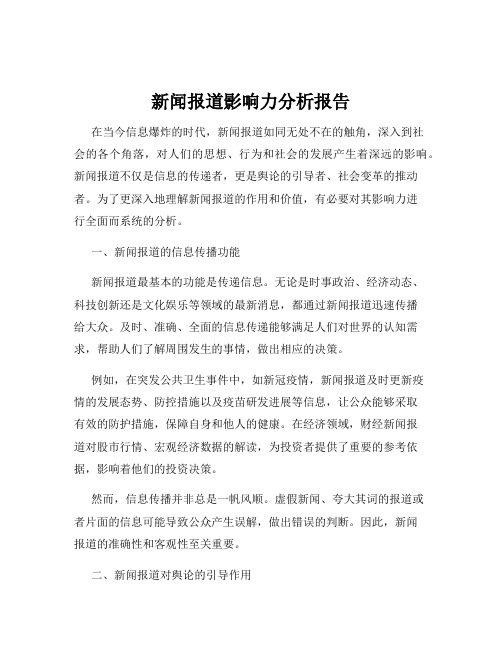 新闻报道影响力分析报告

在当今信息爆炸的时代，新闻报道如同无处不在的触角，深入到社会的各个角落，对人们的思想、行为和社会的发展产生着深远的影响。新闻报道不仅是信息的传递者，更是舆论的引导者、社会变革的推动者。为了更深入地理解新闻报道的作用和价值，有必要对其影响力进行全面而系统的分析。

一、新闻报道的信息传播功能

新闻报道最基本的功能是传递信息。无论是时事政治、经济动态、科技创新还是文化娱乐等领域的最新消息，都通过新闻报道迅速传播给大众。及时、准确、全面的信息传递能够满足人们对世界的认知需求，帮助人们了解周围发生的事情，做出相应的决策。

例如，在突发公共卫生事件中，如新冠疫情，新闻报道及时更新疫情的发展态势、防控措施以及疫苗研发进展等信息，让公众能够采取有效的防护措施，保障自身和他人的健康。在经济领域，财经新闻报道对股市行情、宏观经济数据的解读，为投资者提供了重要的参考依据，影响着他们的投资决策。

然而，信息传播并非总是一帆风顺。虚假新闻、夸大其词的报道或者片面的信息可能导致公众产生误解，做出错误的判断。因此，新闻报道的准确性和客观性至关重要。

二、新闻报道对舆论的引导作用